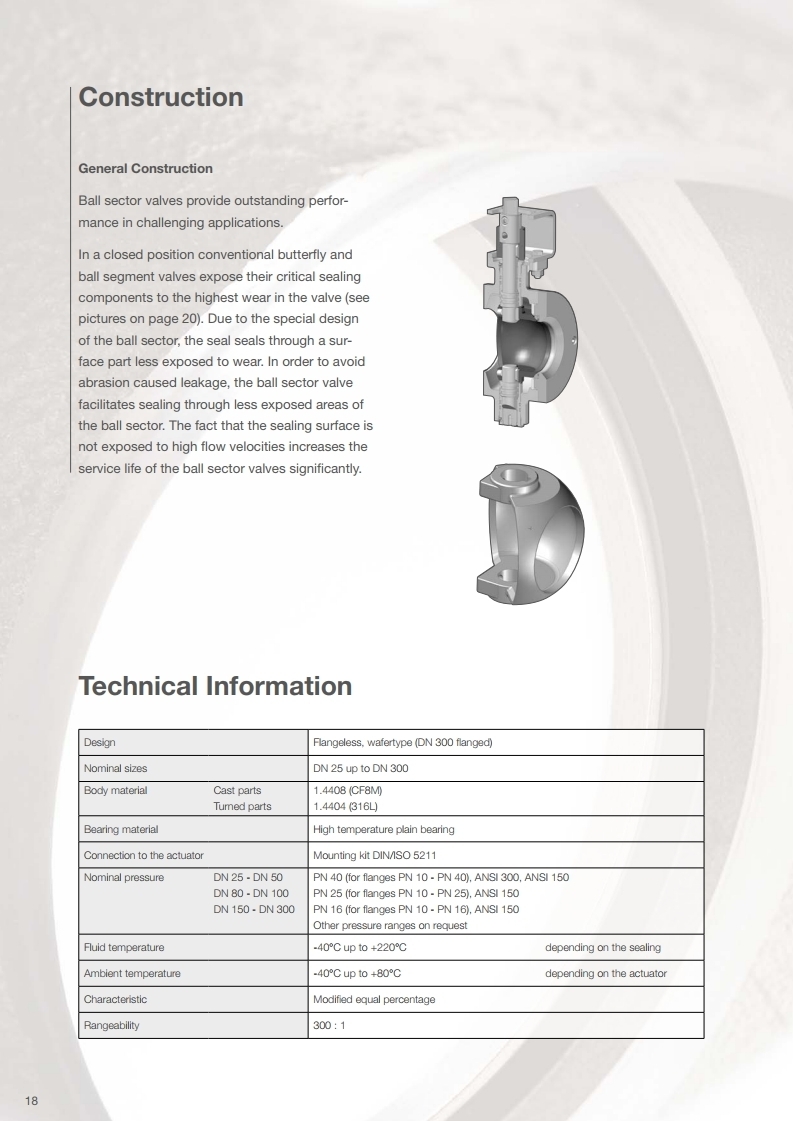 Construction

General Construction

Ball sector valves provide outstanding performance in challenging applications.

In a closed position conventional butterfly and ball segment valves expose their critical sealing components to the highest wear in the valve (see pictures on page 20). Due to the special design of the ball sector, the seal seals through a surface part less exposed to wear. In order to avoid abrasion caused leakage, the ball sector valve facilitates sealing through less exposed areas of the ball sector. The fact that the sealing surface is not exposed to high flow velocities increases the service life of the ball sector valves significantly.

Technical Information

| Design | Flangeless, wafertype (DN 300 flanged) |
|---|---|
| Nominal sizes | DN 25 up to DN 300 |
| Body material Cast parts Turned parts | 1.4408 (CF8M) 1.4404 (316L) |
| Bearing material | High temperature plain bearing |
| Connection to the actuator | Mounting kit DIN/ISO 5211 |
| Nominal pressure DN 25 - DN 50 DN 80 - DN 100 DN 150 - DN 300 | PN 40 (for flanges PN 10 - PN 40), ANSI 300, ANSI 150 PN 25 (for flanges PN 10 - PN 25), ANSI 150 PN 16 (for flanges PN 10 - PN 16), ANSI 150 Other pressure ranges on request |
| Fluid temperature | -40°C up to +220°C depending on the sealing |
| Ambient temperature | -40°C up to +80°C depending on the actuator |
| Characteristic | Modified equal percentage |
| Rangeability | 300 : 1 |

18